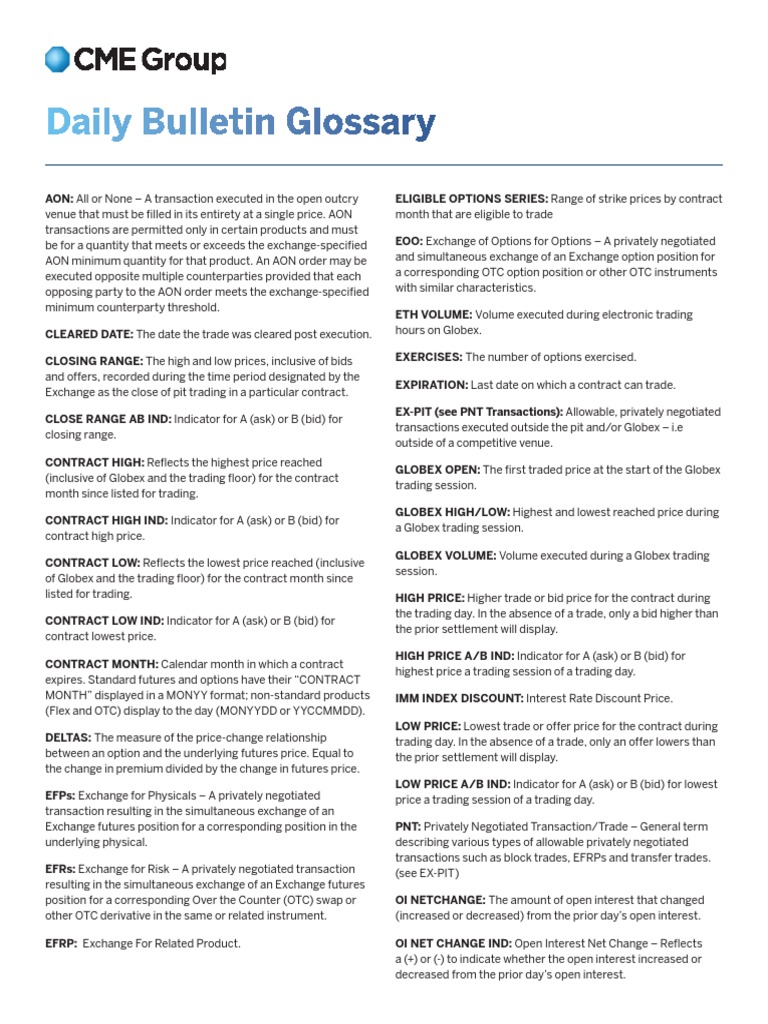 CME Group

Daily Bulletin Glossary

AON: All or None – A transaction executed in the open outcry venue that must be filled in its entirety at a single price. AON transactions are permitted only in certain products and must be for a quantity that meets or exceeds the exchange-specified AON minimum quantity for that product. An AON order may be executed opposite multiple counterparties provided that each opposing party to the AON order meets the exchange-specified minimum counterparty threshold.

CLEARED DATE: The date the trade was cleared post execution.

CLOSING RANGE: The high and low prices, inclusive of bids and offers, recorded during the time period designated by the Exchange as the close of pit trading in a particular contract.

CLOSE RANGE AB IND: Indicator for A (ask) or B (bid) for closing range.

CONTRACT HIGH: Reflects the highest price reached (inclusive of Globex and the trading floor) for the contract month since listed for trading.

CONTRACT HIGH IND: Indicator for A (ask) or B (bid) for contract high price.

CONTRACT LOW: Reflects the lowest price reached (inclusive of Globex and the trading floor) for the contract month since listed for trading.

CONTRACT LOW IND: Indicator for A (ask) or B (bid) for contract lowest price.

CONTRACT MONTH: Calendar month in which a contract expires. Standard futures and options have their "CONTRACT MONTH" displayed in a MONYY format; non-standard products (Flex and OTC) display to the day (MONYYDD or YYCCMMDD).

DELTAS: The measure of the price-change relationship between an option and the underlying futures price. Equal to the change in premium divided by the change in futures price.

EFPs: Exchange for Physicals – A privately negotiated transaction resulting in the simultaneous exchange of an Exchange futures position for a corresponding position in the underlying physical.

EFRs: Exchange for Risk – A privately negotiated transaction resulting in the simultaneous exchange of an Exchange futures position for a corresponding Over the Counter (OTC) swap or other OTC derivative in the same or related instrument.

EFRP: Exchange For Related Product.

ELIGIBLE OPTIONS SERIES: Range of strike prices by contract month that are eligible to trade

EOO: Exchange of Options for Options – A privately negotiated and simultaneous exchange of an Exchange option position for a corresponding OTC option position or other OTC instruments with similar characteristics.

ETH VOLUME: Volume executed during electronic trading hours on Globex.

EXERCISES: The number of options exercised.

EXPIRATION: Last date on which a contract can trade.

EX-PIT (see PNT Transactions): Allowable, privately negotiated transactions executed outside the pit and/or Globex – i.e outside of a competitive venue.

GLOBEX OPEN: The first traded price at the start of the Globex trading session.

GLOBEX HIGH/LOW: Highest and lowest reached price during a Globex trading session.

GLOBEX VOLUME: Volume executed during a Globex trading session.

HIGH PRICE: Higher trade or bid price for the contract during the trading day. In the absence of a trade, only a bid higher than the prior settlement will display.

HIGH PRICE A/B IND: Indicator for A (ask) or B (bid) for highest price a trading session of a trading day.

IMM INDEX DISCOUNT: Interest Rate Discount Price.

LOW PRICE: Lowest trade or offer price for the contract during trading day. In the absence of a trade, only an offer lowers than the prior settlement will display.

LOW PRICE A/B IND: Indicator for A (ask) or B (bid) for lowest price a trading session of a trading day.

PNT: Privately Negotiated Transaction/Trade – General term describing various types of allowable privately negotiated transactions such as block trades, EFRPs and transfer trades. (see EX-PIT)

OI NETCHANGE: The amount of open interest that changed (increased or decreased) from the prior day's open interest.

OI NET CHANGE IND: Open Interest Net Change – Reflects a (+) or (-) to indicate whether the open interest increased or decreased from the prior day's open interest.